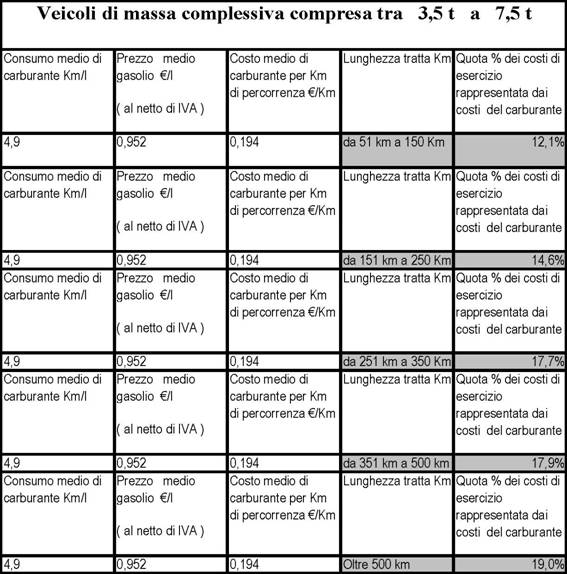 Veicoli di massa complessiva compresa tra 3,5 t a 7,5 t

| Consumo medio di carburante Km/l | Prezzo medio gasolio €/l ( al netto di IVA ) | Costo medio di carburante per Km di percorrenza €/Km | Lunghezza tratta Km | Quota % dei costi di esercizio rappresentata dai costi del carburante |
|---|---|---|---|---|
| 4,9 | 0,952 | 0,194 | da 51 km a 150 Km | 12,1% |
| Consumo medio di carburante Km/l | Prezzo medio gasolio €/l ( al netto di IVA ) | Costo medio di carburante per Km di percorrenza €/Km | Lunghezza tratta Km | Quota % dei costi di esercizio rappresentata dai costi del carburante |
| 4,9 | 0,952 | 0,194 | da 151 km a 250 Km | 14,6% |
| Consumo medio di carburante Km/l | Prezzo medio gasolio €/l ( al netto di IVA ) | Costo medio di carburante per Km di percorrenza €/Km | Lunghezza tratta Km | Quota % dei costi di esercizio rappresentata dai costi del carburante |
| 4,9 | 0,952 | 0,194 | da 251 km a 350 Km | 17,7% |
| Consumo medio di carburante Km/l | Prezzo medio gasolio €/l ( al netto di IVA ) | Costo medio di carburante per Km di percorrenza €/Km | Lunghezza tratta Km | Quota % dei costi di esercizio rappresentata dai costi del carburante |
| 4,9 | 0,952 | 0,194 | da 351 km a 500 km | 17,9% |
| Consumo medio di carburante Km/l | Prezzo medio gasolio €/l ( al netto di IVA ) | Costo medio di carburante per Km di percorrenza €/Km | Lunghezza tratta Km | Quota % dei costi di esercizio rappresentata dai costi del carburante |
| 4,9 | 0,952 | 0,194 | Oltre 500 km | 19,0% |